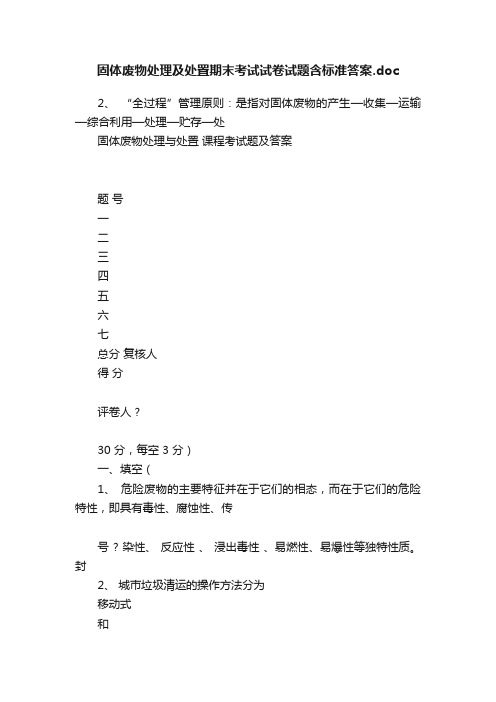 固体废物处理及处置期末考试试卷试题含标准答案.doc

2、 “全过程”管理原则：是指对固体废物的产生—收集—运输—综合利用—处理—贮存—处

固体废物处理与处置 课程考试题及答案

题 号

一

二

三

四

五

六

七

总分 复核人

得 分

评卷人？

30 分，每空 3 分）

一、填空（

1、 危险废物的主要特征并在于它们的相态，而在于它们的危险特性，即具有毒性、腐蚀性、传

号？染性、 反应性 、 浸出毒性 、易燃性、易爆性等独特性质。封

2、 城市垃圾清运的操作方法分为

移动式

和